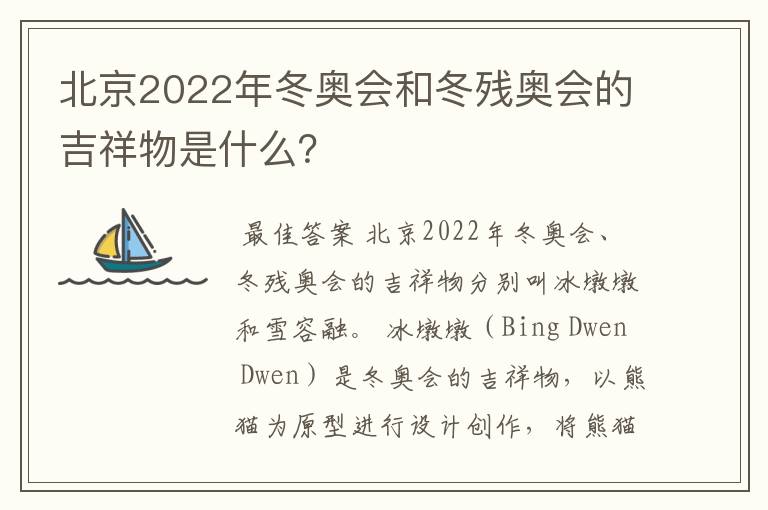 北京2022年冬奥会和冬残奥会的吉祥物是什么?

最佳答案 北京2022年冬奥会、冬残奥会的吉祥物分别叫冰墩墩和雪容融。 冰墩墩（Bing Dwen Dwen）是冬奥会的吉祥物，以熊猫为原型进行设计创作，将熊猫